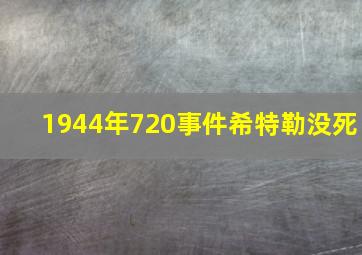 1944年720事件希特勒没死